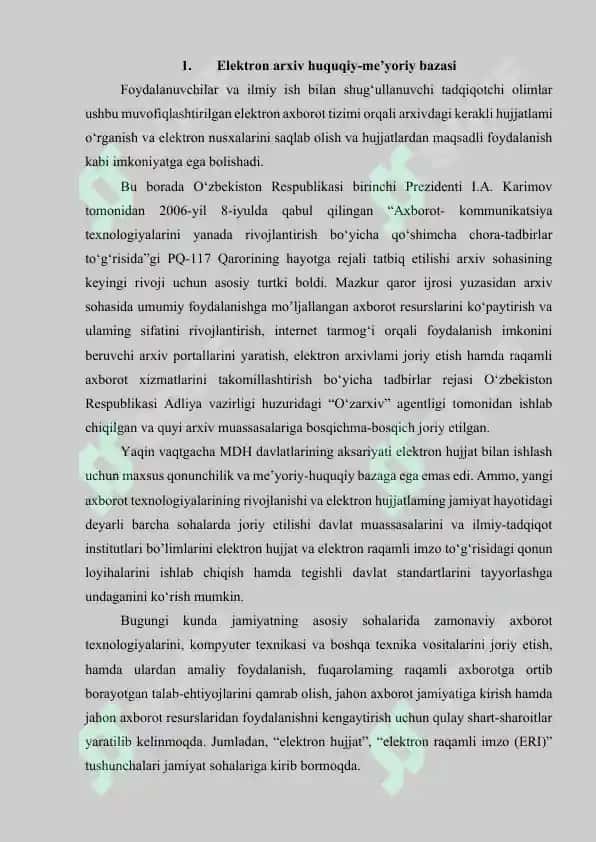 1. Elektron arxiv huquqiy-me'yoriy bazasi

Foydalanuvchilar va ilmiy ish bilan shug'ullanuvchi tadqiqotchi olimlar ushbu muvofiqlashtirilgan elektron axborot tizimi orqali arxivdagi kerakli hujjatlami o'rganish va elektron nusxalarini saqlab olish va hujjatlardan maqsadli foydalanish kabi imkoniyatga ega bolishadi.

Bu borada O'zbekiston Respublikasi birinchi Prezidenti I.A. Karimov tomonidan 2006-yil 8-iyulda qabul qilingan "Axborot- kommunikatsiya texnologiyalarini yanada rivojlantirish bo'yicha qo'shimcha chora-tadbirlar to'g'risida"gi PQ-117 Qarorining hayotga rejali tatbiq etilishi arxiv sohasining keyingi rivoji uchun asosiy turtki boldi. Mazkur qaror ijrosi yuzasidan arxiv sohasida umumiy foydalanishga mo'ljallangan axborot resurslarini ko'paytirish va ulaming sifatini rivojlantirish, internet tarmog'i orqali foydalanish imkonini beruvchi arxiv portallarini yaratish, elektron arxivlami joriy etish hamda raqamli axborot xizmatlarini takomillashtirish bo'yicha tadbirlar rejasi O'zbekiston Respublikasi Adliya vazirligi huzuridagi "O'zarxiv" agentligi tomonidan ishlab chiqilgan va quyi arxiv muassasalariga bosqichma-bosqich joriy etilgan.

Yaqin vaqtgacha MDH davlatlarining aksariyati elektron hujjat bilan ishlash uchun maxsus qonunchilik va me'yoriy-huquqiy bazaga ega emas edi. Ammo, yangi axborot texnologiyalarining rivojlanishi va elektron hujjatlaming jamiyat hayotidagi deyarli barcha sohalarda joriy etilishi davlat muassasalarini va ilmiy-tadqiqot institutlari bo'limlarini elektron hujjat va elektron raqamli imzo to'g'risidagi qonun loyihalarini ishlab chiqish hamda tegishli davlat standartlarini tayyorlashga undaganini ko'rish mumkin.

Bugungi kunda jamiyatning asosiy sohalarida zamonaviy axborot texnologiyalarini, kompyuter texnikasi va boshqa texnika vositalarini joriy etish, hamda ulardan amaliy foydalanish, fuqarolaming raqamli axborotga ortib borayotgan talab-ehtiyojlarini qamrab olish, jahon axborot jamiyatiga kirish hamda jahon axborot resurslaridan foydalanishni kengaytirish uchun qulay shart-sharoitlar yaratilib kelinmoqda. Jumladan, "elektron hujjat", "elektron raqamli imzo (ERI)" tushunchalari jamiyat sohalariga kirib bormoqda.